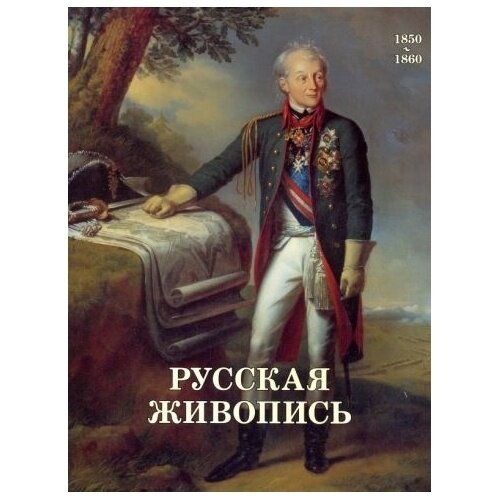 1850
~
1860

РУССКАЯ
ЖИВОПИСЬ